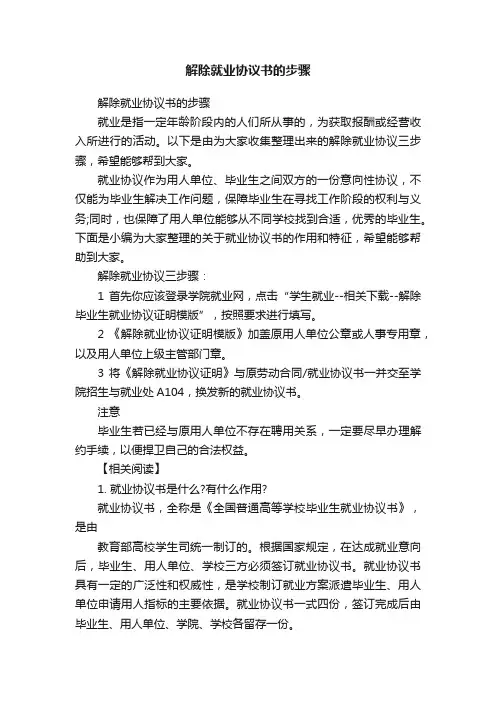 解除就业协议书的步骤

解除就业协议书的步骤

就业是指一定年龄阶段内的人们所从事的，为获取报酬或经营收入所进行的活动。以下是由为大家收集整理出来的解除就业协议三步骤，希望能够帮到大家。

就业协议作为用人单位、毕业生之间双方的一份意向性协议，不仅能为毕业生解决工作问题，保障毕业生在寻找工作阶段的权利与义务;同时，也保障了用人单位能够从不同学校找到合适，优秀的毕业生。下面是小编为大家整理的关于就业协议书的作用和特征，希望能够帮助到大家。

解除就业协议三步骤：

1 首先你应该登录学院就业网，点击“学生就业--相关下载--解除毕业生就业协议证明模版”，按照要求进行填写。

2 《解除就业协议证明模版》加盖原用人单位公章或人事专用章，以及用人单位上级主管部门章。

3 将《解除就业协议证明》与原劳动合同/就业协议书一并交至学院招生与就业处 A104，换发新的就业协议书。

注意

毕业生若已经与原用人单位不存在聘用关系，一定要尽早办理解约手续，以便捍卫自己的合法权益。

【相关阅读】

1. 就业协议书是什么?有什么作用?

就业协议书，全称是《全国普通高等学校毕业生就业协议书》，是由

教育部高校学生司统一制订的。根据国家规定，在达成就业意向后，毕业生、用人单位、学校三方必须签订就业协议书。就业协议书具有一定的广泛性和权威性，是学校制订就业方案派遣毕业生、用人单位申请用人指标的主要依据。就业协议书一式四份，签订完成后由毕业生、用人单位、学院、学校各留存一份。